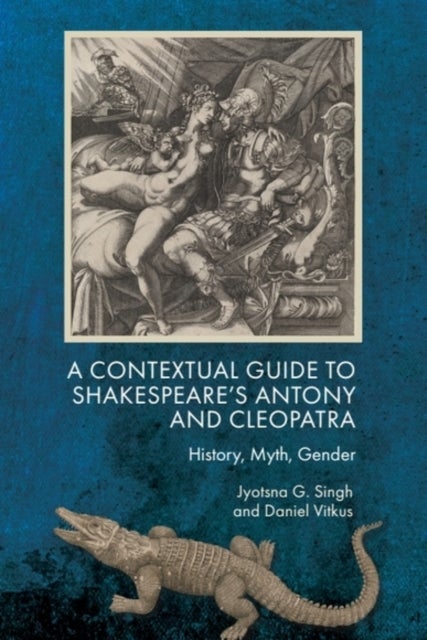 A CONTEXTUAL GUIDE TO SHAKESPEARE'S ANTONY AND CLEOPATRA

History, Myth, Gender

Jyotsna G. Singh and Daniel Vitkus